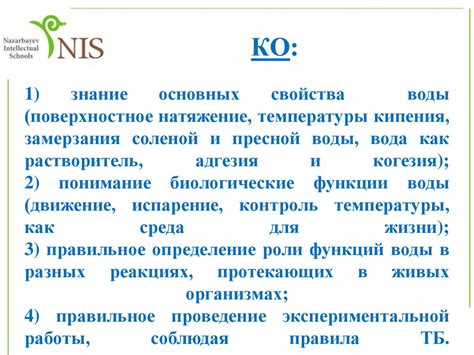 Nazarbayev Intellectual Schools NIS

КО:

1) знание основных свойства воды (поверхностное натяжение, температуры кипения, замерзания соленой и пресной воды, вода как растворитель, адгезия и когезия);
2) понимание биологические функции воды (движение, испарение, контроль температуры, как среда для жизни);
3) правильное определение роли функций воды в разных реакциях, протекающих в живых организмах;
4) правильное проведение экспериментальной работы, соблюдая правила ТБ.